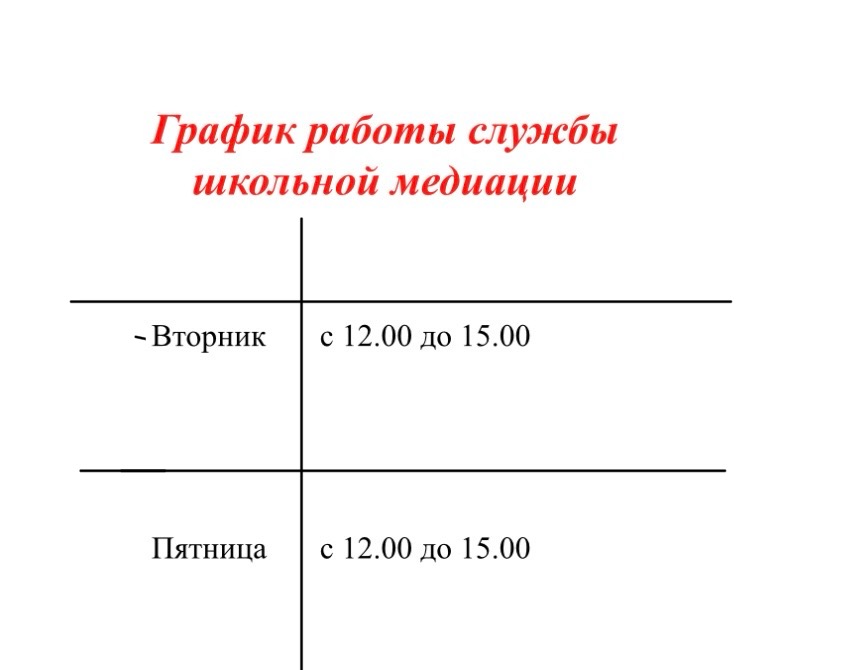 График работы службы школьной медиации

|  |  |
|---|---|
| Вторник | с 12.00 до 15.00 |
| Пятница | с 12.00 до 15.00 |